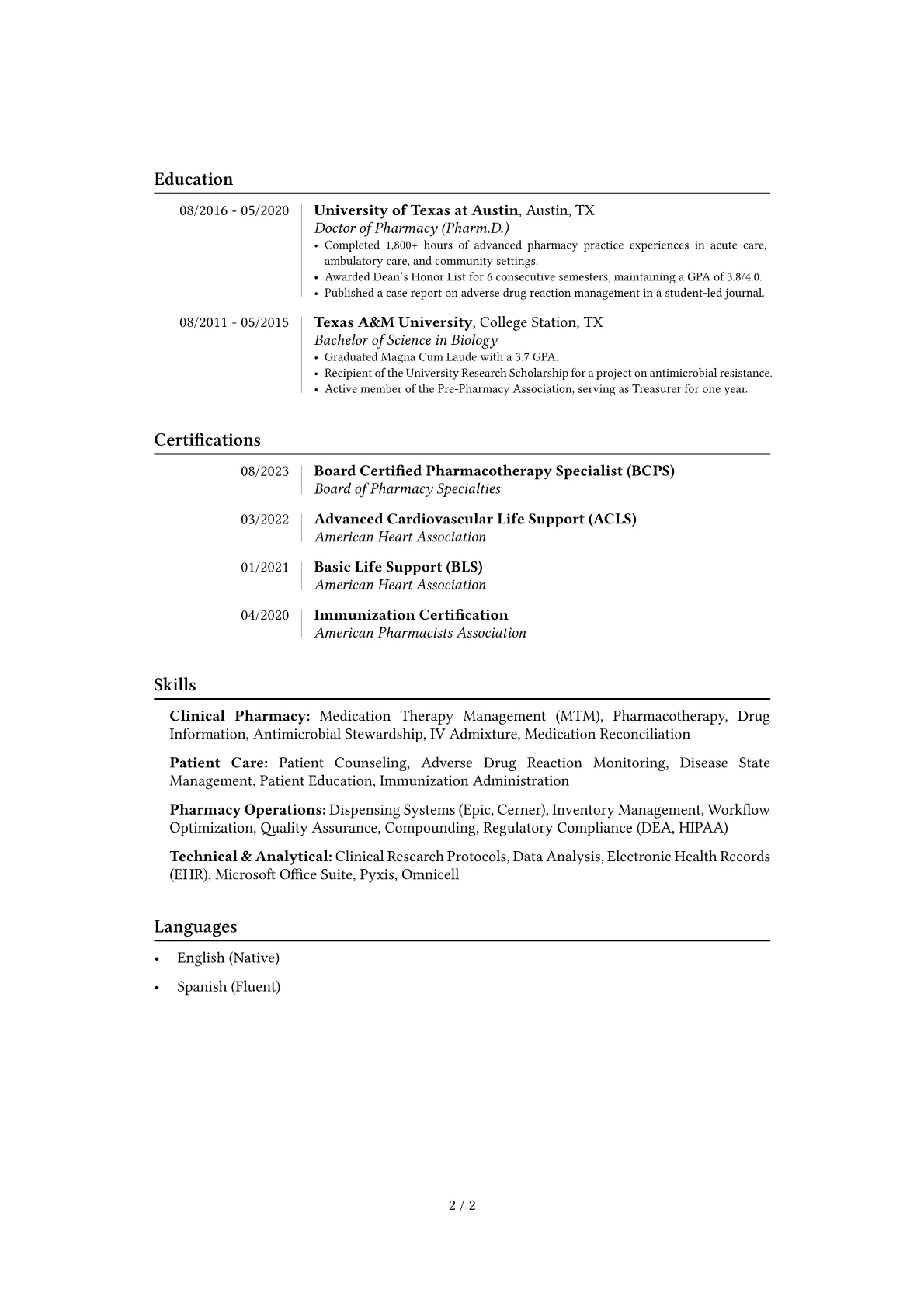 Education

08/2016 - 05/2020

University of Texas at Austin, Austin, TX
Doctor of Pharmacy (Pharm.D.)
• Completed 1,800+ hours of advanced pharmacy practice experiences in acute care, ambulatory care, and community settings.
• Awarded Dean's Honor List for 6 consecutive semesters, maintaining a GPA of 3.8/4.0.
• Published a case report on adverse drug reaction management in a student-led journal.

08/2011 - 05/2015

Texas A&M University, College Station, TX
Bachelor of Science in Biology
• Graduated Magna Cum Laude with a 3.7 GPA.
• Recipient of the University Research Scholarship for a project on antimicrobial resistance.
• Active member of the Pre-Pharmacy Association, serving as Treasurer for one year.

Certifications

08/2023

Board Certified Pharmacotherapy Specialist (BCPS)
Board of Pharmacy Specialties

03/2022

Advanced Cardiovascular Life Support (ACLS)
American Heart Association

01/2021

Basic Life Support (BLS)
American Heart Association

04/2020

Immunization Certification
American Pharmacists Association

Skills

Clinical Pharmacy: Medication Therapy Management (MTM), Pharmacotherapy, Drug Information, Antimicrobial Stewardship, IV Admixture, Medication Reconciliation

Patient Care: Patient Counseling, Adverse Drug Reaction Monitoring, Disease State Management, Patient Education, Immunization Administration

Pharmacy Operations: Dispensing Systems (Epic, Cerner), Inventory Management, Workflow Optimization, Quality Assurance, Compounding, Regulatory Compliance (DEA, HIPAA)

Technical & Analytical: Clinical Research Protocols, Data Analysis, Electronic Health Records (EHR), Microsoft Office Suite, Pyxis, Omnicell

Languages

• English (Native)
• Spanish (Fluent)

2 / 2